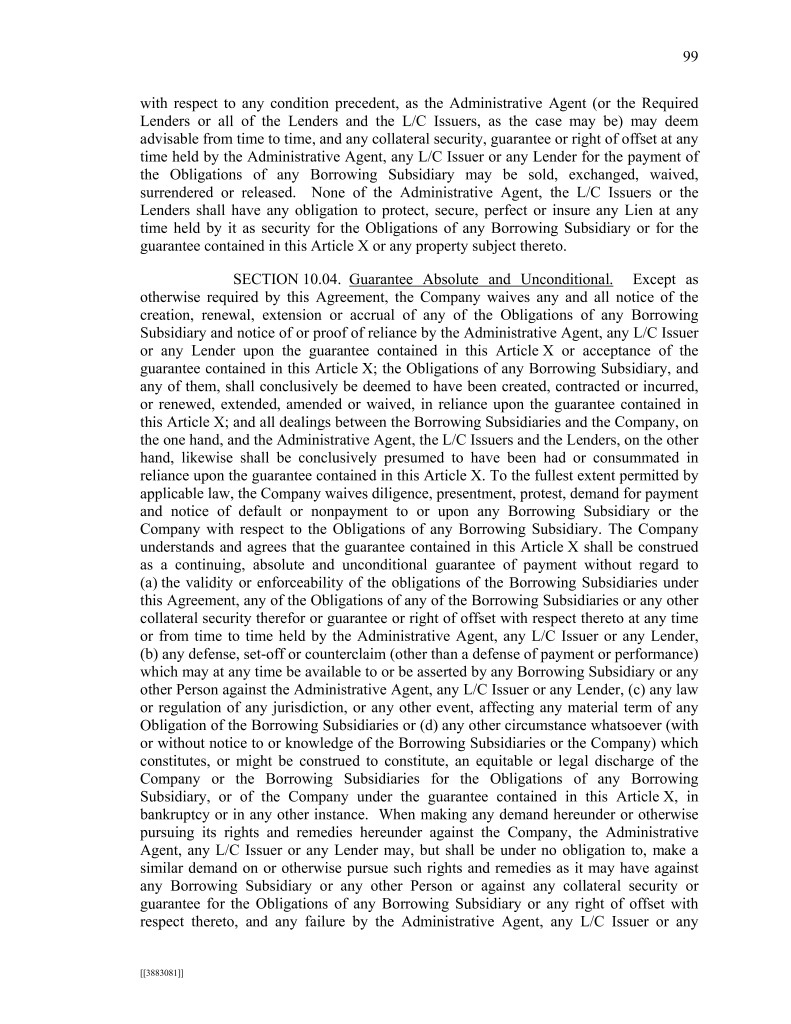 99

with respect to any condition precedent, as the Administrative Agent (or the Required Lenders or all of the Lenders and the L/C Issuers, as the case may be) may deem advisable from time to time, and any collateral security, guarantee or right of offset at any time held by the Administrative Agent, any L/C Issuer or any Lender for the payment of the Obligations of any Borrowing Subsidiary may be sold, exchanged, waived, surrendered or released. None of the Administrative Agent, the L/C Issuers or the Lenders shall have any obligation to protect, secure, perfect or insure any Lien at any time held by it as security for the Obligations of any Borrowing Subsidiary or for the guarantee contained in this Article X or any property subject thereto.

SECTION 10.04. Guarantee Absolute and Unconditional. Except as otherwise required by this Agreement, the Company waives any and all notice of the creation, renewal, extension or accrual of any of the Obligations of any Borrowing Subsidiary and notice of or proof of reliance by the Administrative Agent, any L/C Issuer or any Lender upon the guarantee contained in this Article X or acceptance of the guarantee contained in this Article X; the Obligations of any Borrowing Subsidiary, and any of them, shall conclusively be deemed to have been created, contracted or incurred, or renewed, extended, amended or waived, in reliance upon the guarantee contained in this Article X; and all dealings between the Borrowing Subsidiaries and the Company, on the one hand, and the Administrative Agent, the L/C Issuers and the Lenders, on the other hand, likewise shall be conclusively presumed to have been had or consummated in reliance upon the guarantee contained in this Article X. To the fullest extent permitted by applicable law, the Company waives diligence, presentment, protest, demand for payment and notice of default or nonpayment to or upon any Borrowing Subsidiary or the Company with respect to the Obligations of any Borrowing Subsidiary. The Company understands and agrees that the guarantee contained in this Article X shall be construed as a continuing, absolute and unconditional guarantee of payment without regard to (a) the validity or enforceability of the obligations of the Borrowing Subsidiaries under this Agreement, any of the Obligations of any of the Borrowing Subsidiaries or any other collateral security therefor or guarantee or right of offset with respect thereto at any time or from time to time held by the Administrative Agent, any L/C Issuer or any Lender, (b) any defense, set-off or counterclaim (other than a defense of payment or performance) which may at any time be available to or be asserted by any Borrowing Subsidiary or any other Person against the Administrative Agent, any L/C Issuer or any Lender, (c) any law or regulation of any jurisdiction, or any other event, affecting any material term of any Obligation of the Borrowing Subsidiaries or (d) any other circumstance whatsoever (with or without notice to or knowledge of the Borrowing Subsidiaries or the Company) which constitutes, or might be construed to constitute, an equitable or legal discharge of the Company or the Borrowing Subsidiaries for the Obligations of any Borrowing Subsidiary, or of the Company under the guarantee contained in this Article X, in bankruptcy or in any other instance. When making any demand hereunder or otherwise pursuing its rights and remedies hereunder against the Company, the Administrative Agent, any L/C Issuer or any Lender may, but shall be under no obligation to, make a similar demand on or otherwise pursue such rights and remedies as it may have against any Borrowing Subsidiary or any other Person or against any collateral security or guarantee for the Obligations of any Borrowing Subsidiary or any right of offset with respect thereto, and any failure by the Administrative Agent, any L/C Issuer or any

[[3883081]]